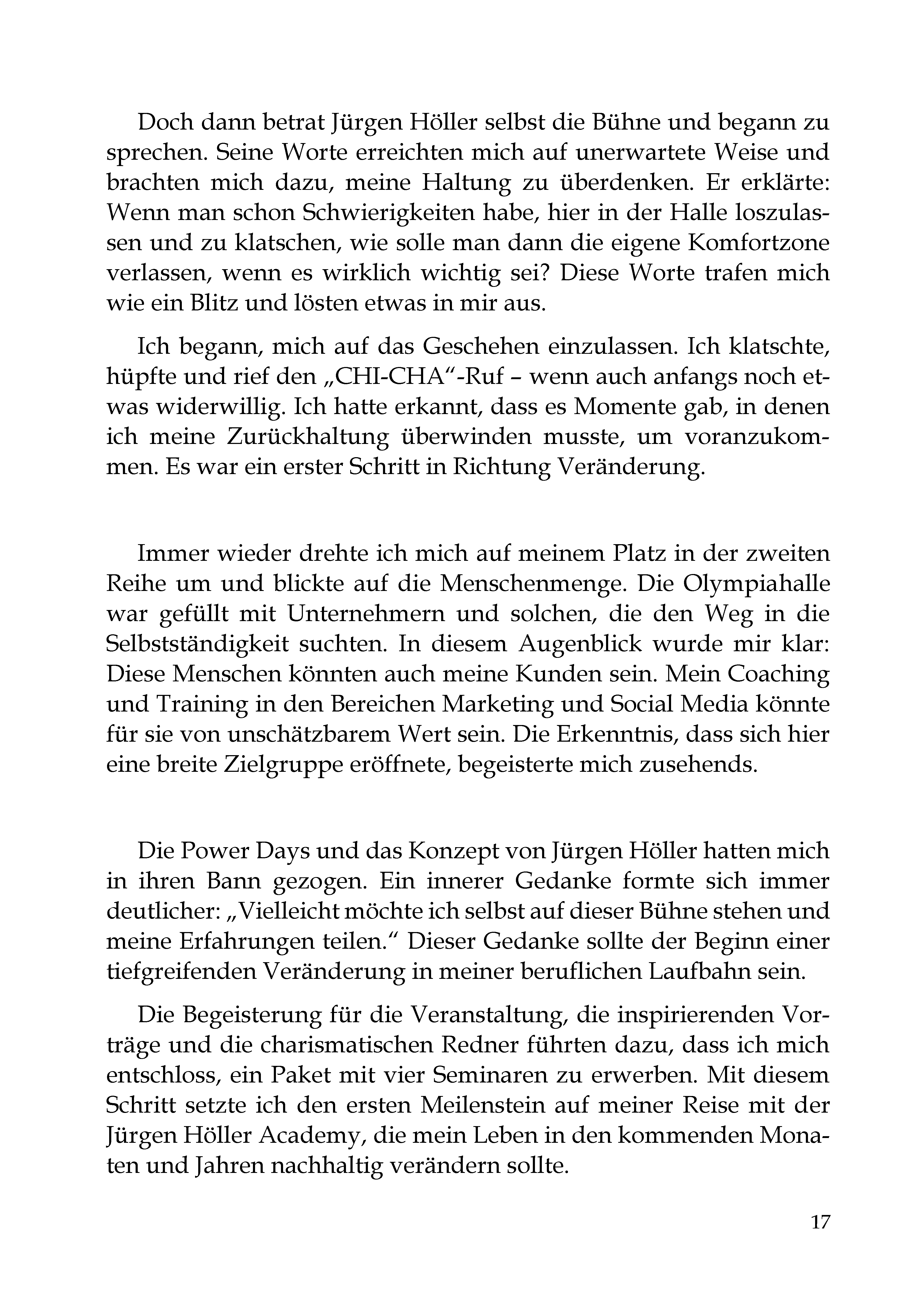 Doch dann betrat Jürgen Höller selbst die Bühne und begann zu sprechen. Seine Worte erreichten mich auf unerwartete Weise und brachten mich dazu, meine Haltung zu überdenken. Er erklärte: Wenn man schon Schwierigkeiten habe, hier in der Halle loszulassen und zu klatschen, wie solle man dann die eigene Komfortzone verlassen, wenn es wirklich wichtig sei? Diese Worte trafen mich wie ein Blitz und lösten etwas in mir aus.

Ich begann, mich auf das Geschehen einzulassen. Ich klatschte, hüpfte und rief den „CHI-CHA“-Ruf – wenn auch anfangs noch etwas widerwillig. Ich hatte erkannt, dass es Momente gab, in denen ich meine Zurückhaltung überwinden musste, um voranzukommen. Es war ein erster Schritt in Richtung Veränderung.

Immer wieder drehte ich mich auf meinem Platz in der zweiten Reihe um und blickte auf die Menschenmenge. Die Olympiahalle war gefüllt mit Unternehmern und solchen, die den Weg in die Selbstständigkeit suchten. In diesem Augenblick wurde mir klar: Diese Menschen könnten auch meine Kunden sein. Mein Coaching und Training in den Bereichen Marketing und Social Media könnte für sie von unschätzbarem Wert sein. Die Erkenntnis, dass sich hier eine breite Zielgruppe eröffnete, begeisterte mich zusehends.

Die Power Days und das Konzept von Jürgen Höller hatten mich in ihren Bann gezogen. Ein innerer Gedanke formte sich immer deutlicher: „Vielleicht möchte ich selbst auf dieser Bühne stehen und meine Erfahrungen teilen.“ Dieser Gedanke sollte der Beginn einer tiefgreifenden Veränderung in meiner beruflichen Laufbahn sein.

Die Begeisterung für die Veranstaltung, die inspirierenden Vorträge und die charismatischen Redner führten dazu, dass ich mich entschloss, ein Paket mit vier Seminaren zu erwerben. Mit diesem Schritt setzte ich den ersten Meilenstein auf meiner Reise mit der Jürgen Höller Academy, die mein Leben in den kommenden Monaten und Jahren nachhaltig verändern sollte.

17